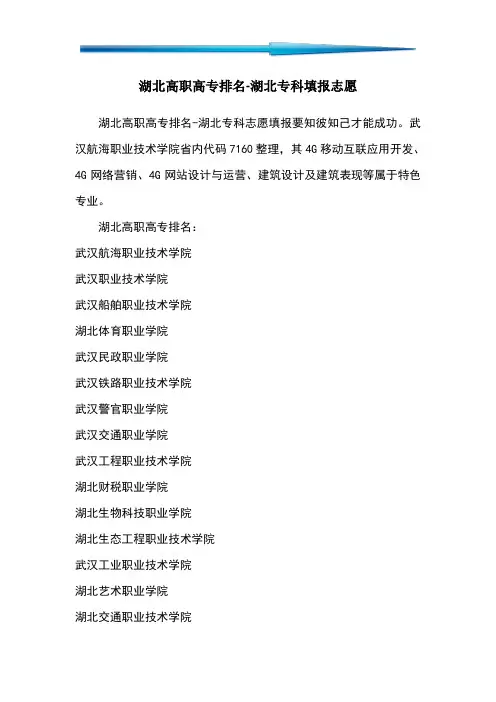 湖北高职高专排名-湖北专科填报志愿

湖北高职高专排名-湖北专科志愿填报要知彼知己才能成功。武汉航海职业技术学院省内代码 7160 整理，其 4G 移动互联应用开发、4G 网络营销、4G 网站设计与运营、建筑设计及建筑表现等属于特色专业。

湖北高职高专排名：

武汉航海职业技术学院

武汉职业技术学院

武汉船舶职业技术学院

湖北体育职业学院

武汉民政职业学院

武汉铁路职业技术学院

武汉警官职业学院

武汉交通职业学院

武汉工程职业技术学院

湖北财税职业学院

湖北生物科技职业学院

湖北生态工程职业技术学院

武汉工业职业技术学院

湖北艺术职业学院

湖北交通职业技术学院